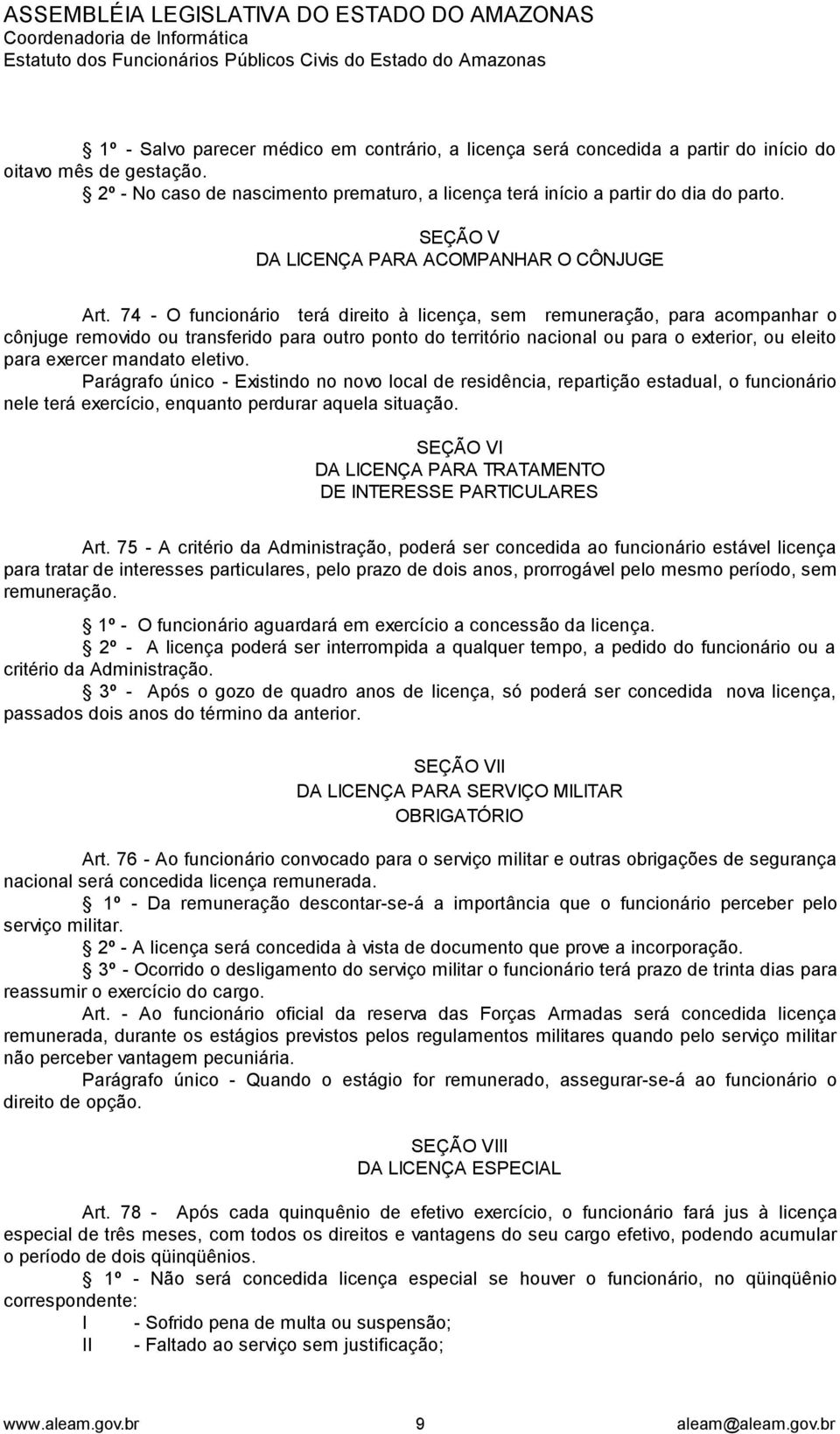 ASSEMBLÉIA LEGISLATIVA DO ESTADO DO AMAZONAS
Coordenadoria de Informática
Estatuto dos Funcionários Públicos Civis do Estado do Amazonas

1º - Salvo parecer médico em contrário, a licença será concedida a partir do início do oitavo mês de gestação.
2º - No caso de nascimento prematuro, a licença terá início a partir do dia do parto.

SEÇÃO V
DA LICENÇA PARA ACOMPANHAR O CÔNJUGE

Art. 74 - O funcionário terá direito à licença, sem remuneração, para acompanhar o cônjuge removido ou transferido para outro ponto do território nacional ou para o exterior, ou eleito para exercer mandato eletivo.
Parágrafo único - Existindo no novo local de residência, repartição estadual, o funcionário nele terá exercício, enquanto perdurar aquela situação.

SEÇÃO VI
DA LICENÇA PARA TRATAMENTO
DE INTERESSE PARTICULARES

Art. 75 - A critério da Administração, poderá ser concedida ao funcionário estável licença para tratar de interesses particulares, pelo prazo de dois anos, prorrogável pelo mesmo período, sem remuneração.
1º - O funcionário aguardará em exercício a concessão da licença.
2º - A licença poderá ser interrompida a qualquer tempo, a pedido do funcionário ou a critério da Administração.
3º - Após o gozo de quadro anos de licença, só poderá ser concedida nova licença, passados dois anos do término da anterior.

SEÇÃO VII
DA LICENÇA PARA SERVIÇO MILITAR
OBRIGATÓRIO

Art. 76 - Ao funcionário convocado para o serviço militar e outras obrigações de segurança nacional será concedida licença remunerada.
1º - Da remuneração descontar-se-á a importância que o funcionário perceber pelo serviço militar.
2º - A licença será concedida à vista de documento que prove a incorporação.
3º - Ocorrido o desligamento do serviço militar o funcionário terá prazo de trinta dias para reassumir o exercício do cargo.
Art. - Ao funcionário oficial da reserva das Forças Armadas será concedida licença remunerada, durante os estágios previstos pelos regulamentos militares quando pelo serviço militar não perceber vantagem pecuniária.
Parágrafo único - Quando o estágio for remunerado, assegurar-se-á ao funcionário o direito de opção.

SEÇÃO VIII
DA LICENÇA ESPECIAL

Art. 78 - Após cada quinquênio de efetivo exercício, o funcionário fará jus à licença especial de três meses, com todos os direitos e vantagens do seu cargo efetivo, podendo acumular o período de dois qüinqüênios.
1º - Não será concedida licença especial se houver o funcionário, no qüinqüênio correspondente:
I - Sofrido pena de multa ou suspensão;
II - Faltado ao serviço sem justificação;

www.aleam.gov.br 9 aleam@aleam.gov.br